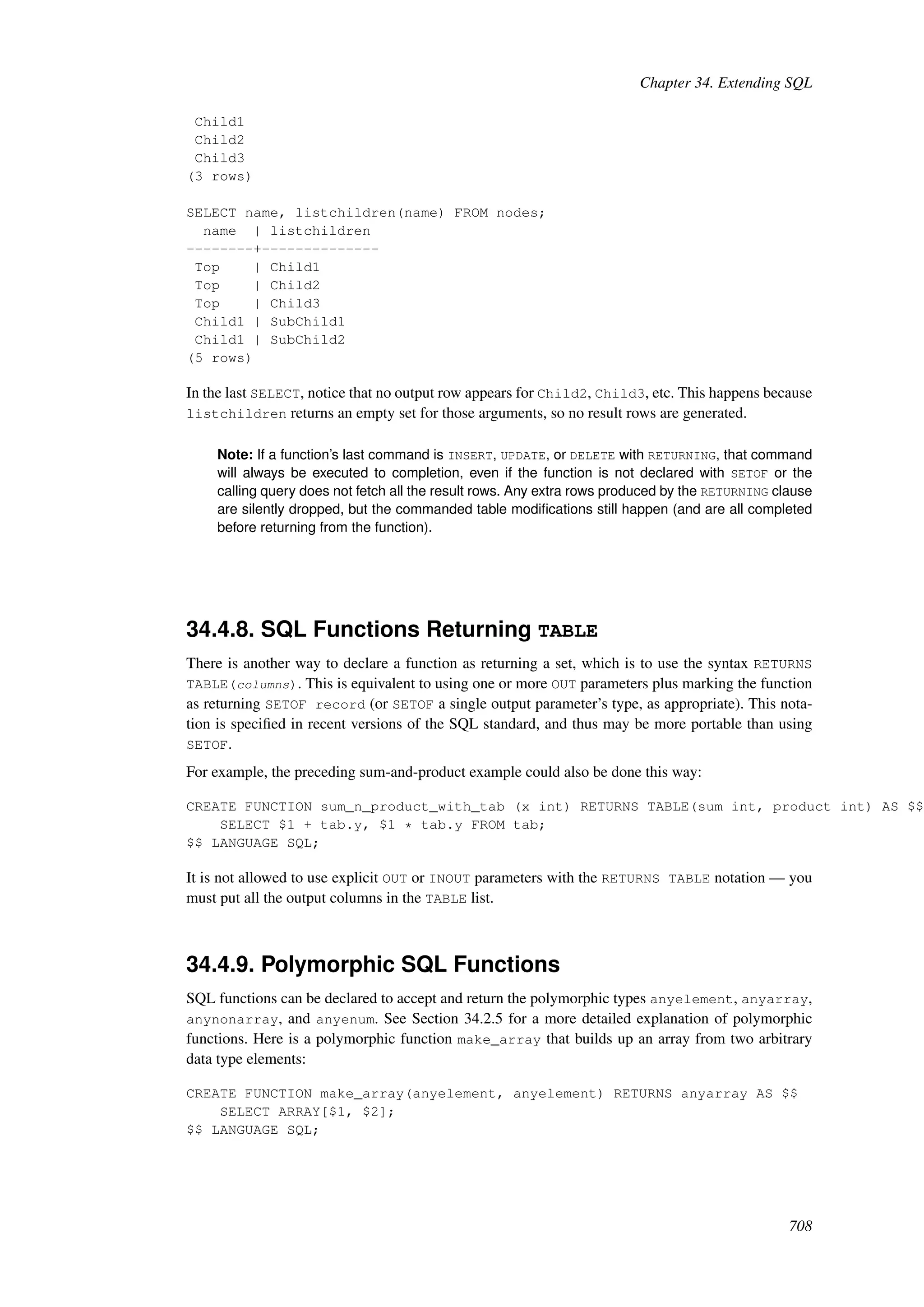 Chapter 34. Extending SQL

Child1
Child2
Child3
(3 rows)

SELECT name, listchildren(name) FROM nodes;
  name  | listchildren
--------+--------------
 Top    | Child1
 Top    | Child2
 Top    | Child3
 Child1 | SubChild1
 Child1 | SubChild2
(5 rows)

In the last SELECT, notice that no output row appears for Child2, Child3, etc. This happens because listchildren returns an empty set for those arguments, so no result rows are generated.

Note: If a function's last command is INSERT, UPDATE, or DELETE with RETURNING, that command will always be executed to completion, even if the function is not declared with SETOF or the calling query does not fetch all the result rows. Any extra rows produced by the RETURNING clause are silently dropped, but the commanded table modifications still happen (and are all completed before returning from the function).

34.4.8. SQL Functions Returning TABLE

There is another way to declare a function as returning a set, which is to use the syntax RETURNS TABLE(columns). This is equivalent to using one or more OUT parameters plus marking the function as returning SETOF record (or SETOF a single output parameter's type, as appropriate). This notation is specified in recent versions of the SQL standard, and thus may be more portable than using SETOF.

For example, the preceding sum-and-product example could also be done this way:

CREATE FUNCTION sum_n_product_with_tab (x int) RETURNS TABLE(sum int, product int) AS $$
    SELECT $1 + tab.y, $1 * tab.y FROM tab;
$$ LANGUAGE SQL;

It is not allowed to use explicit OUT or INOUT parameters with the RETURNS TABLE notation — you must put all the output columns in the TABLE list.

34.4.9. Polymorphic SQL Functions

SQL functions can be declared to accept and return the polymorphic types anyelement, anyarray, anynonarray, and anyenum. See Section 34.2.5 for a more detailed explanation of polymorphic functions. Here is a polymorphic function make_array that builds up an array from two arbitrary data type elements:

CREATE FUNCTION make_array(anyelement, anyelement) RETURNS anyarray AS $$
    SELECT ARRAY[$1, $2];
$$ LANGUAGE SQL;

708